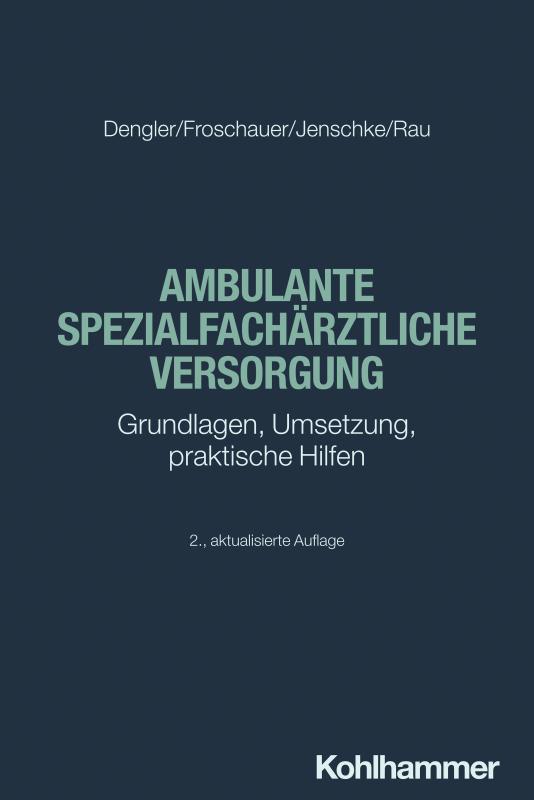 Dengler/Froschauer/Jenschke/Rau

AMBULANTE SPEZIALFACHÄRZTLICHE VERSORGUNG

Grundlagen, Umsetzung, praktische Hilfen

2., aktualisierte Auflage

Kohlhammer